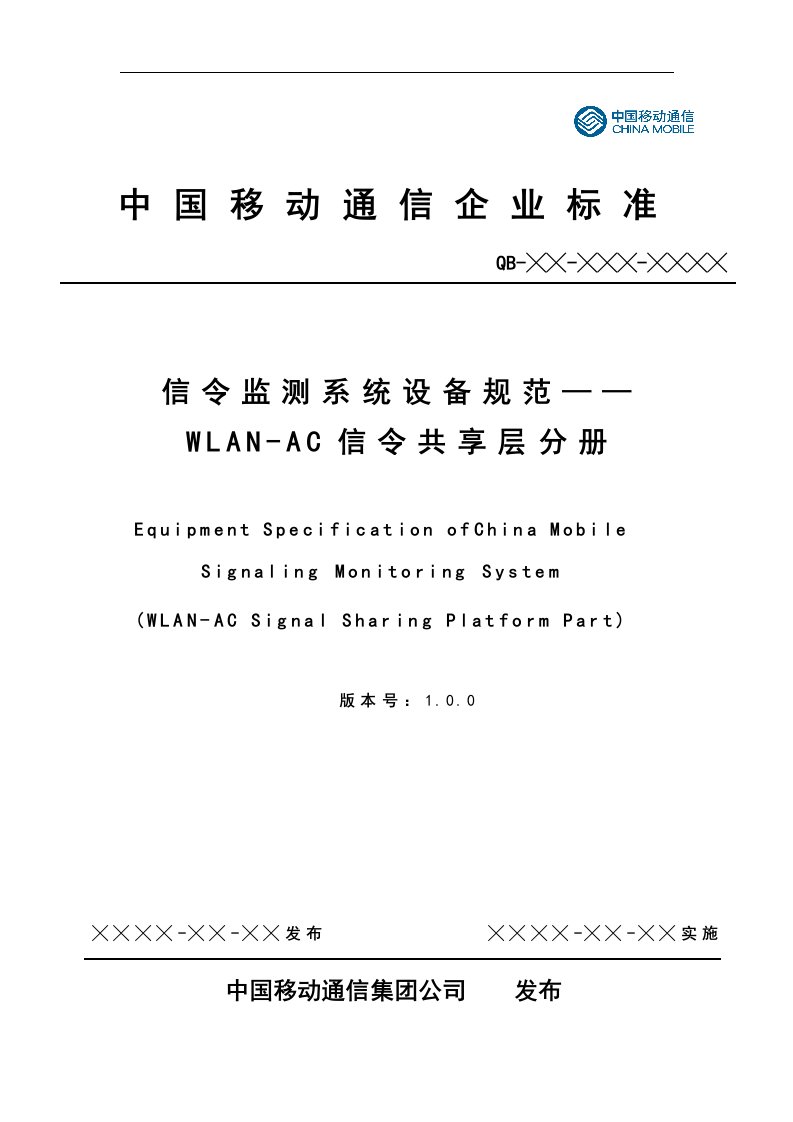 中国移动通信
CHINA MOBILE

中国移动通信企业标准

QB-╳╳-╳╳╳-╳╳╳╳

信令监测系统设备规范——
WLAN-AC信令共享层分册

Equipment Specification ofChina Mobile
Signaling Monitoring System
(WLAN-AC Signal Sharing Platform Part)

版本号：1.0.0

╳╳╳╳-╳╳-╳╳发布　　　　╳╳╳╳-╳╳-╳╳实施

中国移动通信集团公司　　发布